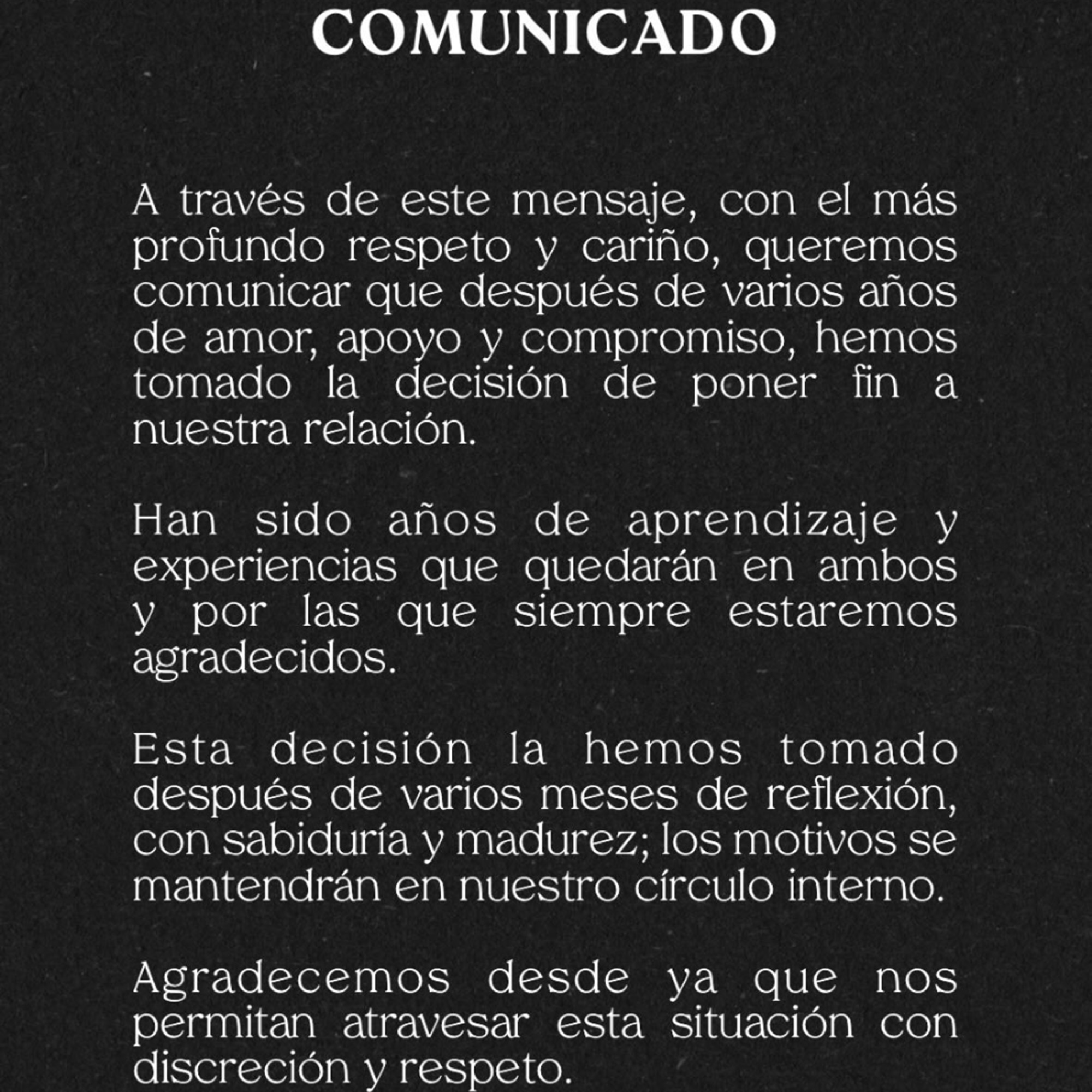 COMUNICADO

A través de este mensaje, con el más profundo respeto y cariño, queremos comunicar que después de varios años de amor, apoyo y compromiso, hemos tomado la decisión de poner fin a nuestra relación.

Han sido años de aprendizaje y experiencias que quedarán en ambos y por las que siempre estaremos agradecidos.

Esta decisión la hemos tomado después de varios meses de reflexión, con sabiduría y madurez; los motivos se mantendrán en nuestro círculo interno.

Agradecemos desde ya que nos permitan atravesar esta situación con discreción y respeto.